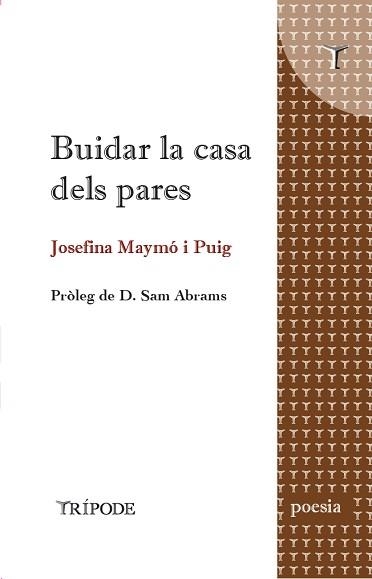 Buidar la casa dels pares

Josefina Maymó i Puig

Pròleg de D. Sam Abrams

TRÍPODE

poesia